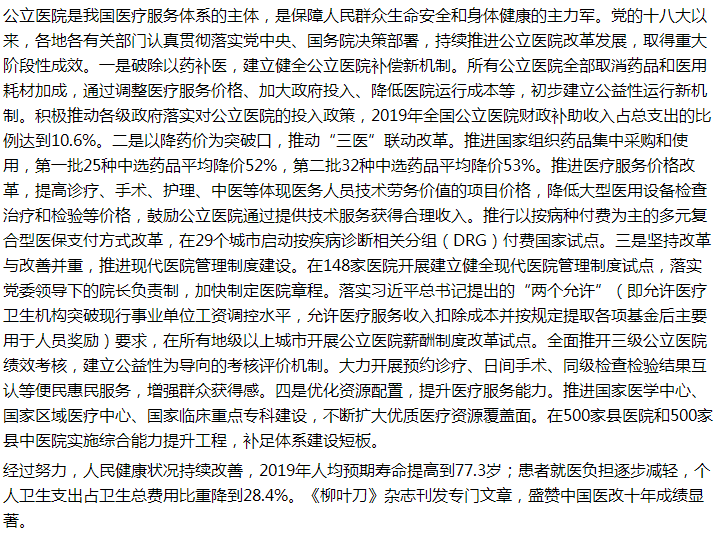 公立医院是我国医疗服务体系的主体，是保障人民群众生命安全和身体健康的主力军。党的十八大以来，各地各有关部门认真贯彻落实党中央、国务院决策部署，持续推进公立医院改革发展，取得重大阶段性成效。一是破除以药补医，建立健全公立医院补偿新机制。所有公立医院全部取消药品和医用耗材加成，通过调整医疗服务价格、加大政府投入、降低医院运行成本等，初步建立公益性运行新机制。积极推动各级政府落实对公立医院的投入政策，2019年全国公立医院财政补助收入占总支出的比例达到10.6%。二是以降药价为突破口，推动“三医”联动改革。推进国家组织药品集中采购和使用，第一批25种中选药品平均降价52%，第二批32种中选药品平均降价53%。推进医疗服务价格改革，提高诊疗、手术、护理、中医等体现医务人员技术劳务价值的项目价格，降低大型医用设备检查治疗和检验等价格，鼓励公立医院通过提供技术服务获得合理收入。推行以按病种付费为主的多元复合型医保支付方式改革，在29个城市启动按疾病诊断相关分组（DRG）付费国家试点。三是坚持改革与改善并重，推进现代医院管理制度建设。在148家医院开展建立健全现代医院管理制度试点，落实党委领导下的院长负责制，加快制定医院章程。落实习近平总书记提出的“两个允许”（即允许医疗卫生机构突破现行事业单位工资调控水平，允许医疗服务收入扣除成本并按规定提取各项基金后主要用于人员奖励）要求，在所有地级以上城市开展公立医院薪酬制度改革试点。全面推开三级公立医院绩效考核，建立公益性为导向的考核评价机制。大力开展预约诊疗、日间手术、同级检查检验结果互认等便民惠民服务，增强群众获得感。四是优化资源配置，提升医疗服务能力。推进国家医学中心、国家区域医疗中心、国家临床重点专科建设，不断扩大优质医疗资源覆盖面。在500家县医院和500家县中医院实施综合能力提升工程，补足体系建设短板。

经过努力，人民健康状况持续改善，2019年人均预期寿命提高到77.3岁；患者就医负担逐步减轻，个人卫生支出占卫生总费用比重降到28.4%。《柳叶刀》杂志刊发专门文章，盛赞中国医改十年成绩显著。